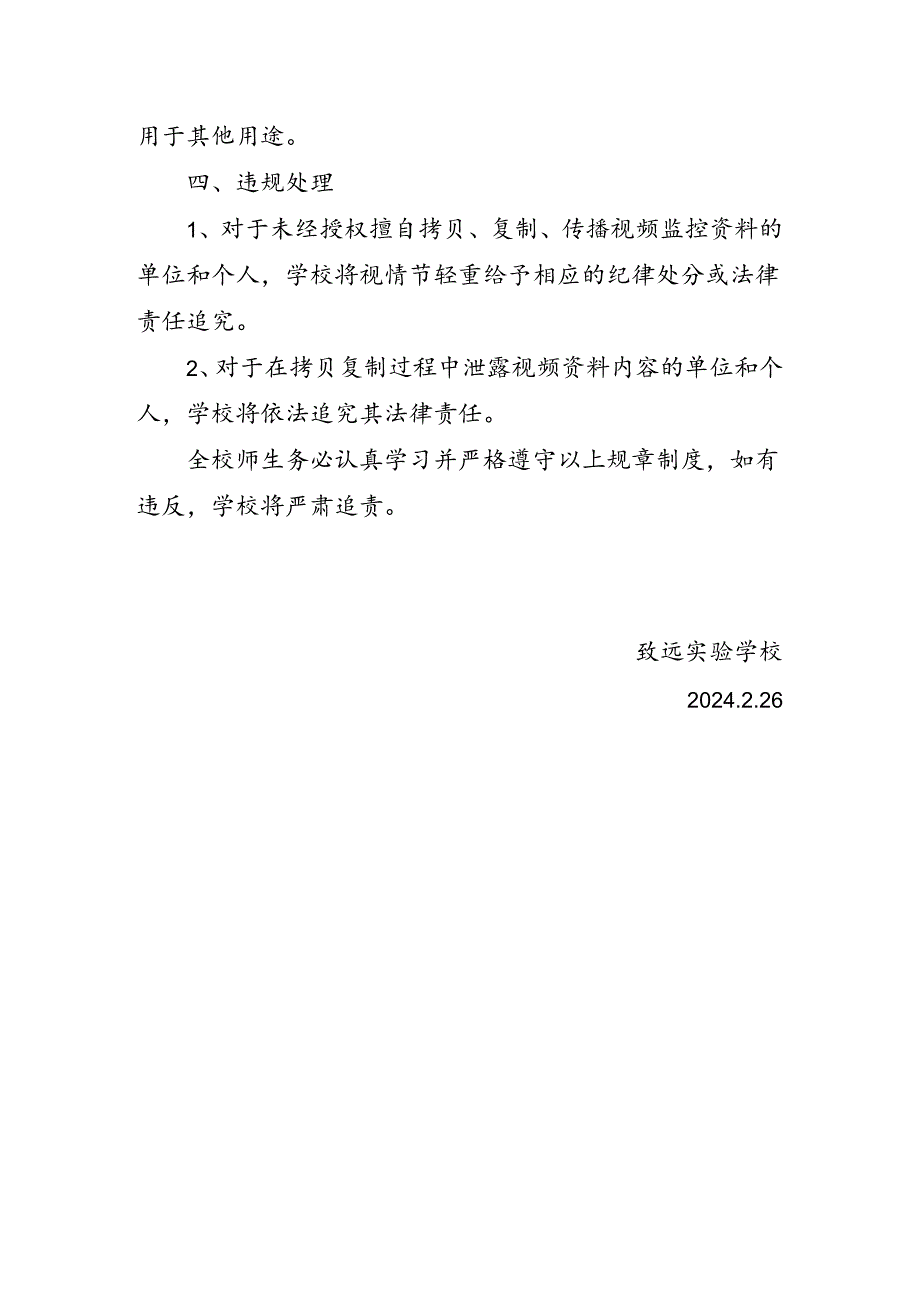 用于其他用途。

四、违规处理

1、对于未经授权擅自拷贝、复制、传播视频监控资料的单位和个人，学校将视情节轻重给予相应的纪律处分或法律责任追究。

2、对于在拷贝复制过程中泄露视频资料内容的单位和个人，学校将依法追究其法律责任。

全校师生务必认真学习并严格遵守以上规章制度，如有违反，学校将严肃追责。

致远实验学校

2024.2.26